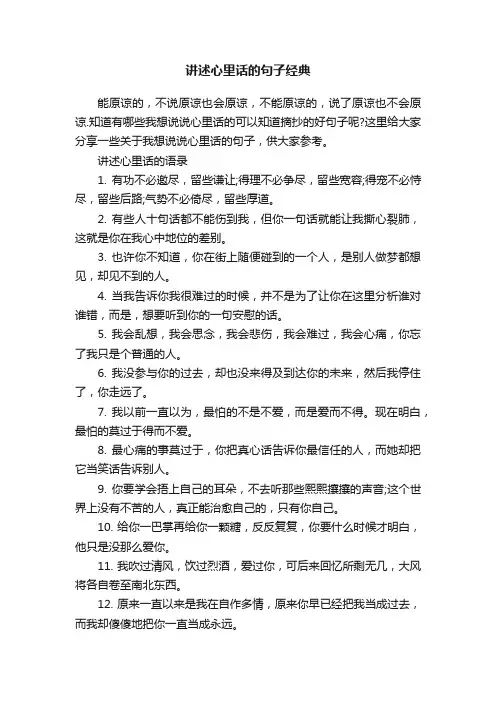 讲述心里话的句子经典

能原谅的，不说原谅也会原谅，不能原谅的，说了原谅也不会原谅.知道有哪些我想说说心里话的可以知道摘抄的好句子呢?这里给大家分享一些关于我想说说心里话的句子，供大家参考。

讲述心里话的语录

1. 有功不必邀尽，留些谦让;得理不必争尽，留些宽容;得宠不必恃尽，留些后路;气势不必倚尽，留些厚道。

2. 有些人十句话都不能伤到我，但你一句话就能让我撕心裂肺，这就是你在我心中地位的差别。

3. 也许你不知道，你在街上随便碰到的一个人，是别人做梦都想见，却见不到的人。

4. 当我告诉你我很难过的时候，并不是为了让你在这里分析谁对谁错，而是，想要听到你的一句安慰的话。

5. 我会乱想，我会思念，我会悲伤，我会难过，我会心痛，你忘了我只是个普通的人。

6. 我没参与你的过去，却也没来得及到达你的未来，然后我停住了，你走远了。

7. 我以前一直以为，最怕的不是不爱，而是爱而不得。现在明白，最怕的莫过于得而不爱。

8. 最心痛的事莫过于，你把真心话告诉你最信任的人，而她却把它当笑话告诉别人。

9. 你要学会捂上自己的耳朵，不去听那些熙熙攘攘的声音;这个世界上没有不苦的人，真正能治愈自己的，只有你自己。

10. 给你一巴掌再给你一颗糖，反反复复，你要什么时候才明白，他只是没那么爱你。

11. 我吹过清风，饮过烈酒，爱过你，可后来回忆所剩无几，大风将各自卷至南北东西。

12. 原来一直以来是我在自作多情，原来你早已经把我当成过去，而我却傻傻地把你一直当成永远。